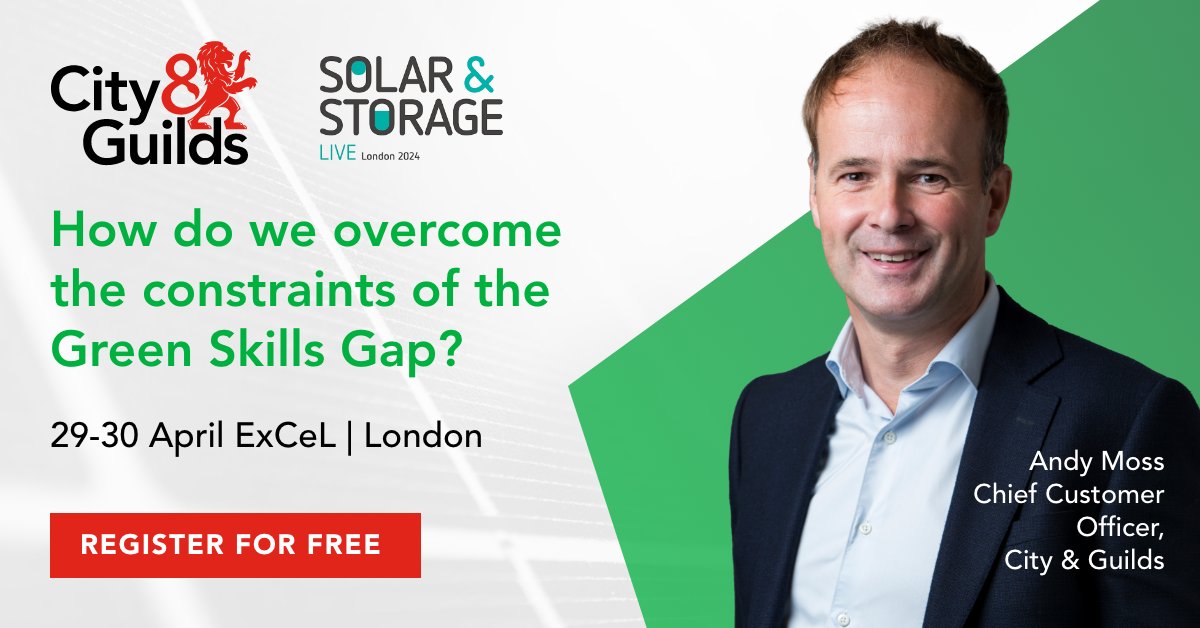 City & Guilds

SOLAR & STORAGE LIVE London 2024

How do we overcome the constraints of the Green Skills Gap?

29-30 April ExCeL | London

REGISTER FOR FREE

Andy Moss
Chief Customer Officer,
City & Guilds